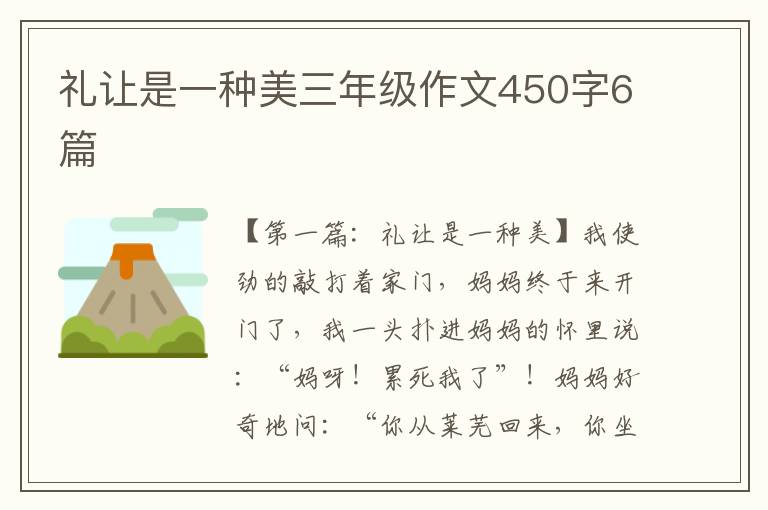 礼让是一种美三年级作文450字6篇

【第一篇：礼让是一种美】我使劲的敲打着家门，妈妈终于来开门了，我一头扑进妈妈的怀里说：“妈呀！累死我了”！妈妈好奇地问：“你从莱芜回来，你坐